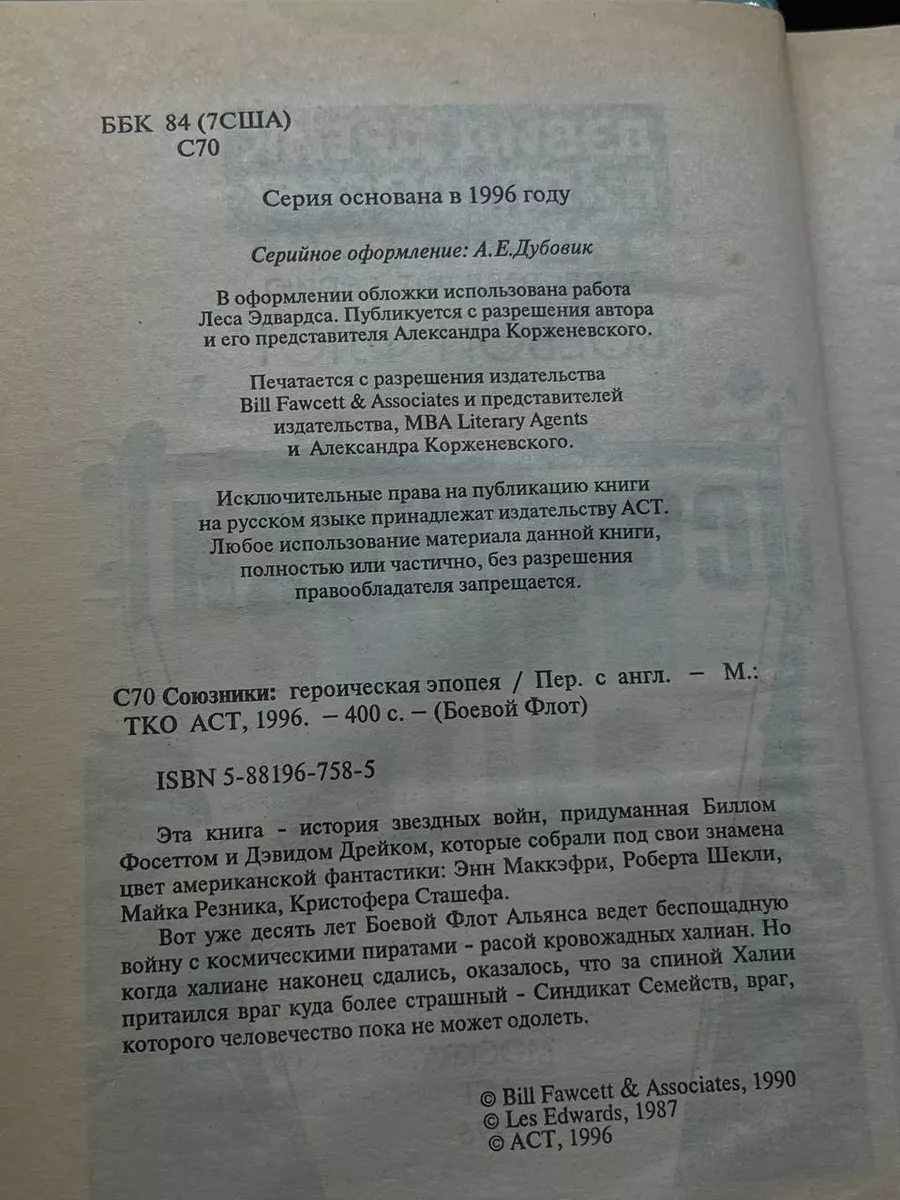 ББК 84 (7США)
С70

Серия основана в 1996 году

Серийное оформление: А.Е.Дубовик

В оформлении обложки использована работа Леса Эдвардса. Публикуется с разрешения автора и его представителя Александра Корженевского.

Печатается с разрешения издательства Bill Fawcett & Associates и представителей издательства, MBA Literary Agents и Александра Корженевского.

Исключительные права на публикацию книги на русском языке принадлежат издательству АСТ. Любое использование материала данной книги, полностью или частично, без разрешения правообладателя запрещается.

С70 Союзники: героическая эпопея / Пер. с англ. – М.: ТКО АСТ, 1996. – 400 с. – (Боевой Флот)

ISBN 5-88196-758-5

Эта книга - история звездных войн, придуманная Биллом Фосеттом и Дэвидом Дрейком, которые собрали под свои знамена цвет американской фантастики: Энн Маккэфри, Роберта Шекли, Майка Резника, Кристофера Сташефа.

Вот уже десять лет Боевой Флот Альянса ведет беспощадную войну с космическими пиратами - расой кровожадных халиан. Но когда халиане наконец сдались, оказалось, что за спиной Халии притаился враг куда более страшный - Синдикат Семейств, враг, которого человечество пока не может одолеть.

© Bill Fawcett & Associates, 1990
© Les Edwards, 1987
© АСТ, 1996